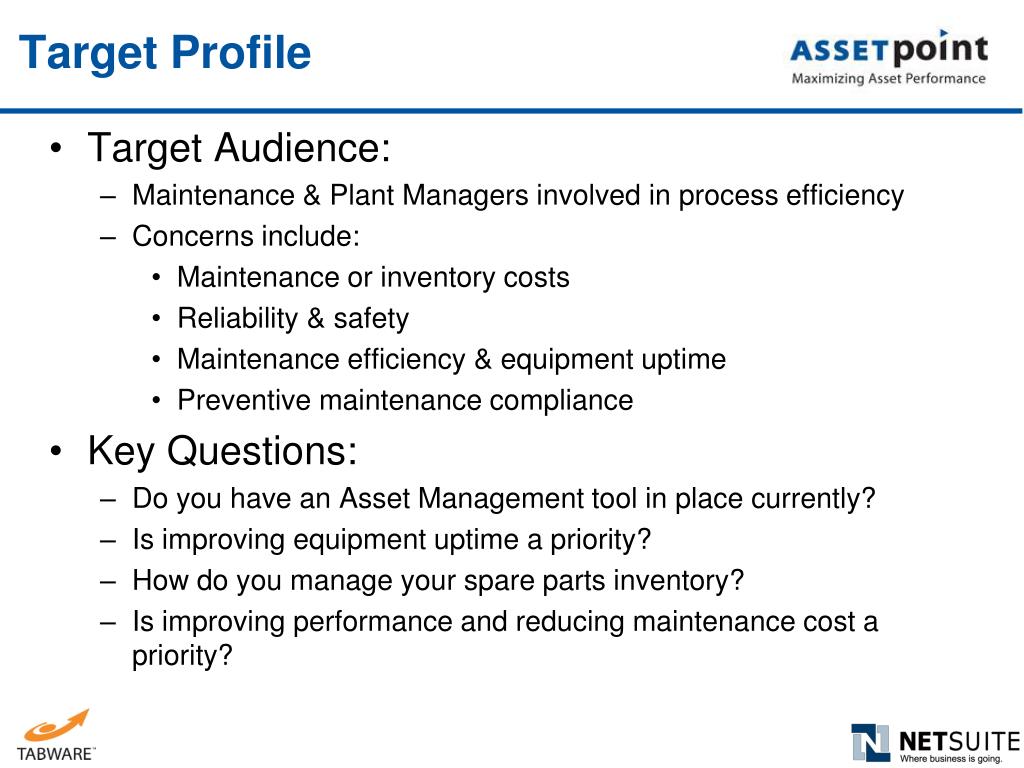 Target Profile

ASSETpoint
Maximizing Asset Performance

• Target Audience:
– Maintenance & Plant Managers involved in process efficiency
– Concerns include:
• Maintenance or inventory costs
• Reliability & safety
• Maintenance efficiency & equipment uptime
• Preventive maintenance compliance

• Key Questions:
– Do you have an Asset Management tool in place currently?
– Is improving equipment uptime a priority?
– How do you manage your spare parts inventory?
– Is improving performance and reducing maintenance cost a priority?

TABWARE™

NETSUITE
Where business is going.